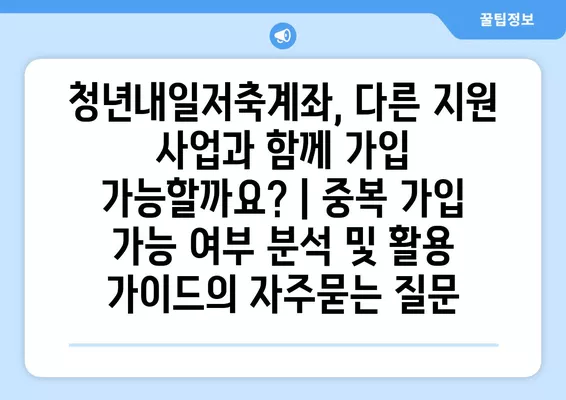 꿀팁정보

청년내일저축계좌, 다른 지원 사업과 함께 가입 가능할까요? | 중복 가입 가능 여부 분석 및 활용 가이드의 자주묻는 질문